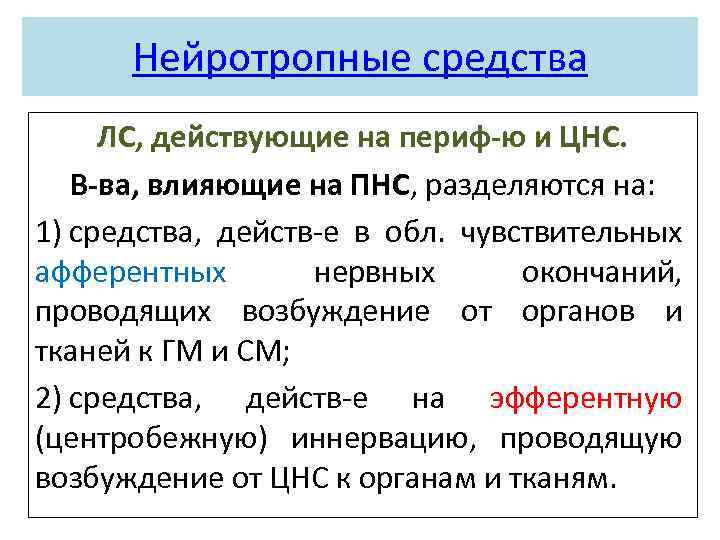 Нейротропные средства

ЛС, действующие на периф-ю и ЦНС.

В-ва, влияющие на ПНС, разделяются на:

1) средства, действ-е в обл. чувствительных афферентных нервных окончаний, проводящих возбуждение от органов и тканей к ГМ и СМ;

2) средства, действ-е на эфферентную (центробежную) иннервацию, проводящую возбуждение от ЦНС к органам и тканям.